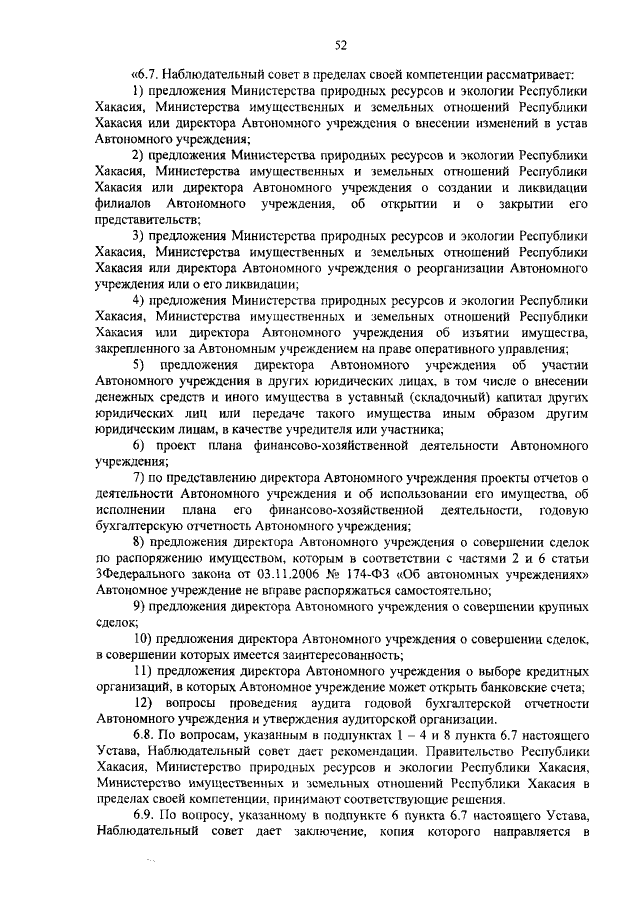 52

«6.7. Наблюдательный совет в пределах своей компетенции рассматривает:

1) предложения Министерства природных ресурсов и экологии Республики Хакасия, Министерства имущественных и земельных отношений Республики Хакасия или директора Автономного учреждения о внесении изменений в устав Автономного учреждения;

2) предложения Министерства природных ресурсов и экологии Республики Хакасия, Министерства имущественных и земельных отношений Республики Хакасия или директора Автономного учреждения о создании и ликвидации филиалов Автономного учреждения, об открытии и о закрытии его представительств;

3) предложения Министерства природных ресурсов и экологии Республики Хакасия, Министерства имущественных и земельных отношений Республики Хакасия или директора Автономного учреждения о реорганизации Автономного учреждения или о его ликвидации;

4) предложения Министерства природных ресурсов и экологии Республики Хакасия, Министерства имущественных и земельных отношений Республики Хакасия или директора Автономного учреждения об изъятии имущества, закрепленного за Автономным учреждением на праве оперативного управления;

5) предложения директора Автономного учреждения об участии Автономного учреждения в других юридических лицах, в том числе о внесении денежных средств и иного имущества в уставный (складочный) капитал других юридических лиц или передаче такого имущества иным образом другим юридическим лицам, в качестве учредителя или участника;

6) проект плана финансово-хозяйственной деятельности Автономного учреждения;

7) по представлению директора Автономного учреждения проекты отчетов о деятельности Автономного учреждения и об использовании его имущества, об исполнении плана его финансово-хозяйственной деятельности, годовую бухгалтерскую отчетность Автономного учреждения;

8) предложения директора Автономного учреждения о совершении сделок по распоряжению имуществом, которым в соответствии с частями 2 и 6 статьи 3Федерального закона от 03.11.2006 № 174-ФЗ «Об автономных учреждениях» Автономное учреждение не вправе распоряжаться самостоятельно;

9) предложения директора Автономного учреждения о совершении крупных сделок;

10) предложения директора Автономного учреждения о совершении сделок, в совершении которых имеется заинтересованность;

11) предложения директора Автономного учреждения о выборе кредитных организаций, в которых Автономное учреждение может открыть банковские счета;

12) вопросы проведения аудита годовой бухгалтерской отчетности Автономного учреждения и утверждения аудиторской организации.

6.8. По вопросам, указанным в подпунктах 1 – 4 и 8 пункта 6.7 настоящего Устава, Наблюдательный совет дает рекомендации. Правительство Республики Хакасия, Министерство природных ресурсов и экологии Республики Хакасия, Министерство имущественных и земельных отношений Республики Хакасия в пределах своей компетенции, принимают соответствующие решения.

6.9. По вопросу, указанному в подпункте 6 пункта 6.7 настоящего Устава, Наблюдательный совет дает заключение, копия которого направляется в